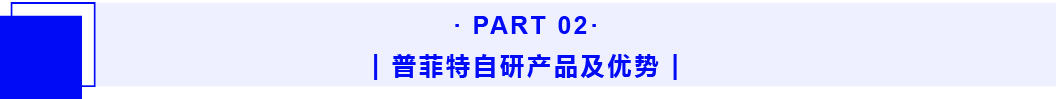 · PART 02·

| 普菲特自研产品及优势 |